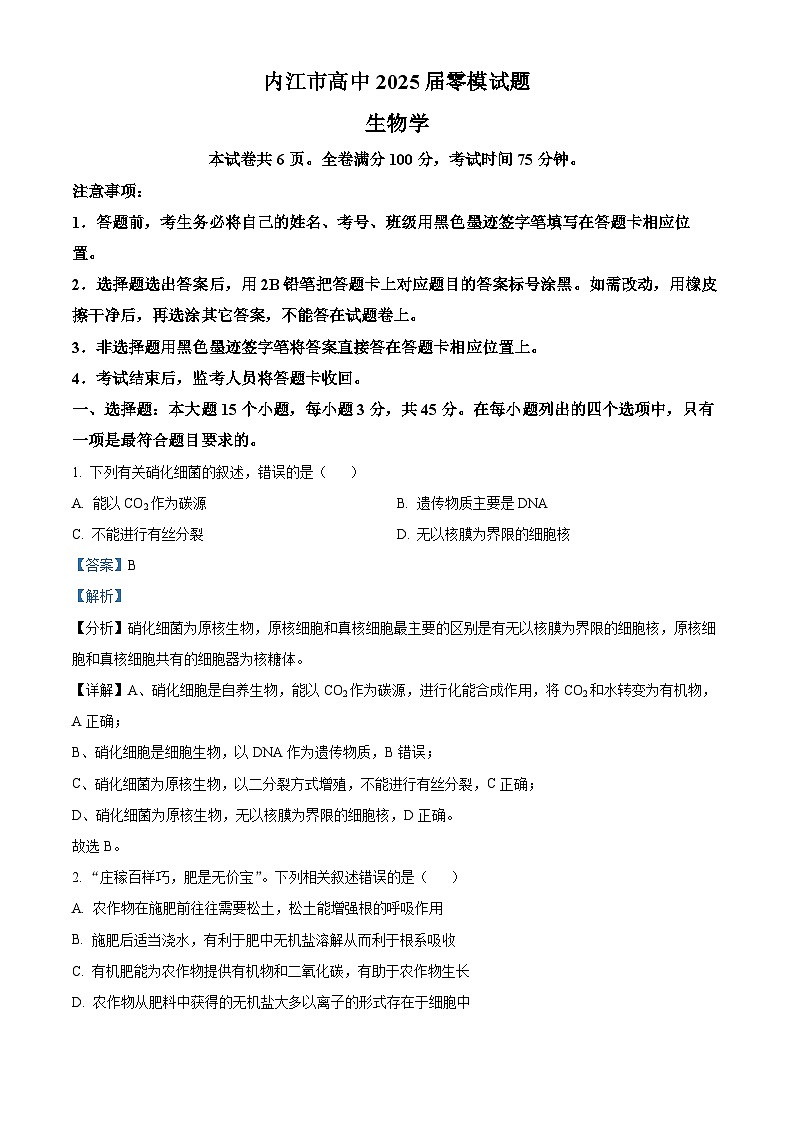 内江市高中 2025 届零模试题

生物学

本试卷共 6 页。全卷满分 100 分，考试时间 75 分钟。

注意事项：

1．答题前，考生务必将自己的姓名、考号、班级用黑色墨迹签字笔填写在答题卡相应位置。

2．选择题选出答案后，用 2B 铅笔把答题卡上对应题目的答案标号涂黑。如需改动，用橡皮擦干净后，再选涂其它答案，不能答在试题卷上。

3．非选择题用黑色墨迹签字笔将答案直接答在答题卡相应位置上。

4．考试结束后，监考人员将答题卡收回。

一、选择题：本大题 15 个小题，每小题 3 分，共 45 分。在每小题列出的四个选项中，只有一项是最符合题目要求的。

1. 下列有关硝化细菌的叙述，错误的是（　　）

A. 能以 $CO_2$ 作为碳源

B. 遗传物质主要是 DNA

C. 不能进行有丝分裂

D. 无以核膜为界限的细胞核

【答案】B

【解析】

【分析】硝化细菌为原核生物，原核细胞和真核细胞最主要的区别是有无以核膜为界限的细胞核，原核细胞和真核细胞共有的细胞器为核糖体。

【详解】A、硝化细胞是自养生物，能以 $CO_2$ 作为碳源，进行化能合成作用，将 $CO_2$ 和水转变为有机物，A 正确；

B、硝化细胞是细胞生物，以 DNA 作为遗传物质，B 错误；

C、硝化细菌为原核生物，以二分裂方式增殖，不能进行有丝分裂，C 正确；

D、硝化细菌为原核生物，无以核膜为界限的细胞核，D 正确。

故选 B。

2. “庄稼百样巧，肥是无价宝”。下列相关叙述错误的是（　　）

A. 农作物在施肥前往往需要松土，松土能增强根的呼吸作用

B. 施肥后适当浇水，有利于肥中无机盐溶解从而利于根系吸收

C. 有机肥能为农作物提供有机物和二氧化碳，有助于农作物生长

D. 农作物从肥料中获得的无机盐大多以离子的形式存在于细胞中